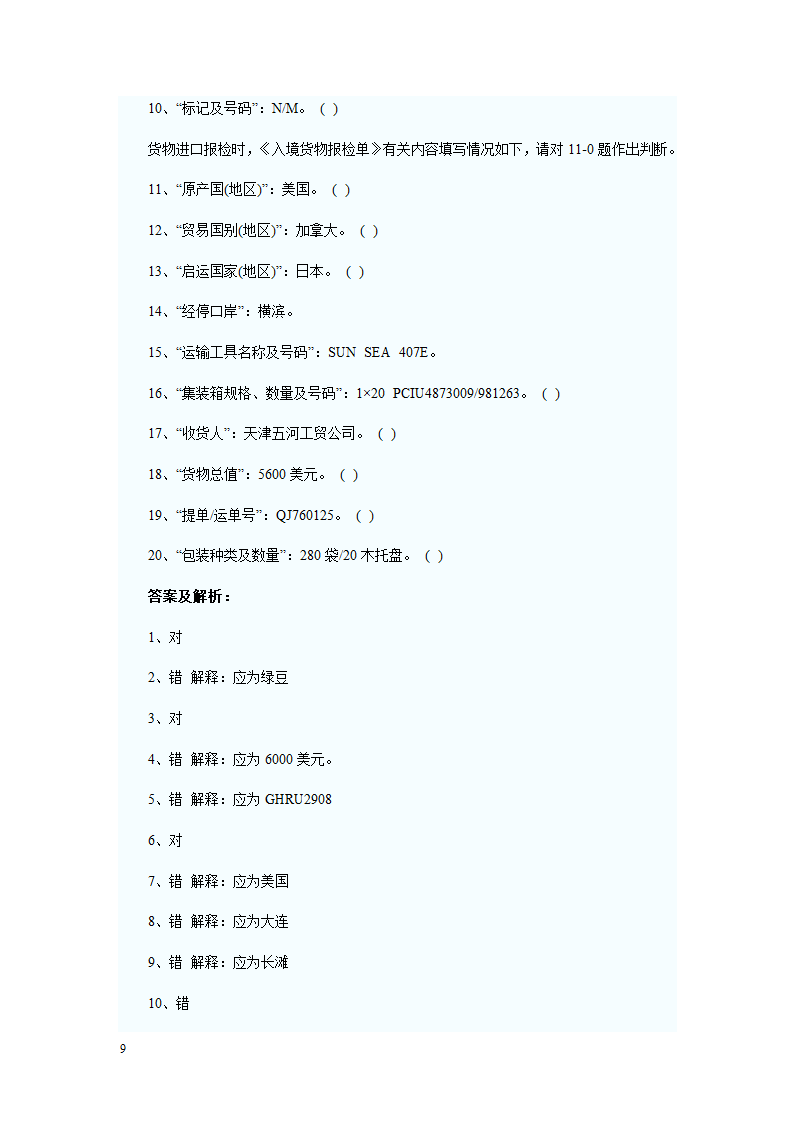 10、“标记及号码”：N/M。（ ）

货物进口报检时，《入境货物报检单》有关内容填写情况如下，请对 11-0 题作出判断。

11、“原产国(地区)”：美国。（ ）

12、“贸易国别(地区)”：加拿大。（ ）

13、“启运国家(地区)”：日本。（ ）

14、“经停口岸”：横滨。

15、“运输工具名称及号码”：SUN SEA 407E。

16、“集装箱规格、数量及号码”：1×20 PCIU4873009/981263。（ ）

17、“收货人”：天津五河工贸公司。（ ）

18、“货物总值”：5600 美元。（ ）

19、“提单/运单号”：QJ760125。（ ）

20、“包装种类及数量”：280 袋/20 木托盘。（ ）

答案及解析：

1、对

2、错 解释：应为绿豆

3、对

4、错 解释：应为 6000 美元。

5、错 解释：应为 GHRU2908

6、对

7、错 解释：应为美国

8、错 解释：应为大连

9、错 解释：应为长滩

10、错

9